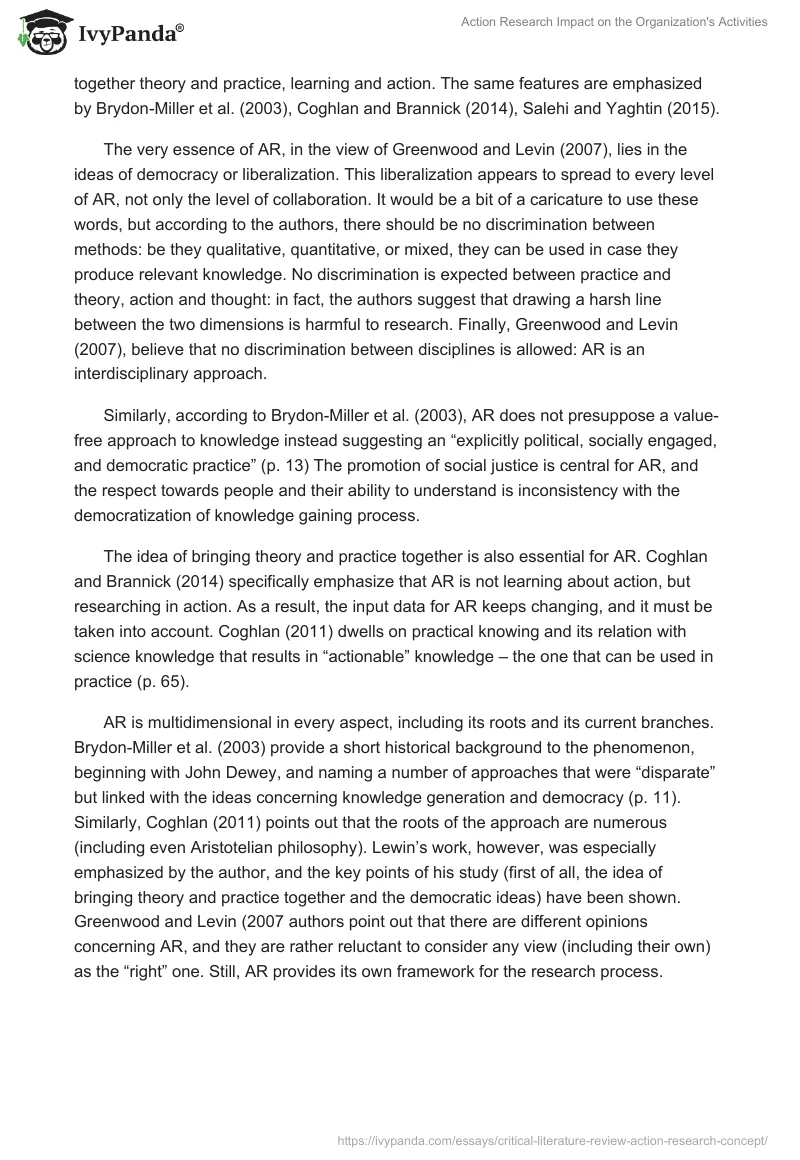 IvyPanda®

Action Research Impact on the Organization's Activities

together theory and practice, learning and action. The same features are emphasized by Brydon-Miller et al. (2003), Coghlan and Brannick (2014), Salehi and Yaghtin (2015).

The very essence of AR, in the view of Greenwood and Levin (2007), lies in the ideas of democracy or liberalization. This liberalization appears to spread to every level of AR, not only the level of collaboration. It would be a bit of a caricature to use these words, but according to the authors, there should be no discrimination between methods: be they qualitative, quantitative, or mixed, they can be used in case they produce relevant knowledge. No discrimination is expected between practice and theory, action and thought: in fact, the authors suggest that drawing a harsh line between the two dimensions is harmful to research. Finally, Greenwood and Levin (2007), believe that no discrimination between disciplines is allowed: AR is an interdisciplinary approach.

Similarly, according to Brydon-Miller et al. (2003), AR does not presuppose a value-free approach to knowledge instead suggesting an “explicitly political, socially engaged, and democratic practice” (p. 13) The promotion of social justice is central for AR, and the respect towards people and their ability to understand is inconsistency with the democratization of knowledge gaining process.

The idea of bringing theory and practice together is also essential for AR. Coghlan and Brannick (2014) specifically emphasize that AR is not learning about action, but researching in action. As a result, the input data for AR keeps changing, and it must be taken into account. Coghlan (2011) dwells on practical knowing and its relation with science knowledge that results in “actionable” knowledge – the one that can be used in practice (p. 65).

AR is multidimensional in every aspect, including its roots and its current branches. Brydon-Miller et al. (2003) provide a short historical background to the phenomenon, beginning with John Dewey, and naming a number of approaches that were “disparate” but linked with the ideas concerning knowledge generation and democracy (p. 11). Similarly, Coghlan (2011) points out that the roots of the approach are numerous (including even Aristotelian philosophy). Lewin’s work, however, was especially emphasized by the author, and the key points of his study (first of all, the idea of bringing theory and practice together and the democratic ideas) have been shown. Greenwood and Levin (2007 authors point out that there are different opinions concerning AR, and they are rather reluctant to consider any view (including their own) as the “right” one. Still, AR provides its own framework for the research process.

https://ivypanda.com/essays/critical-literature-review-action-research-concept/